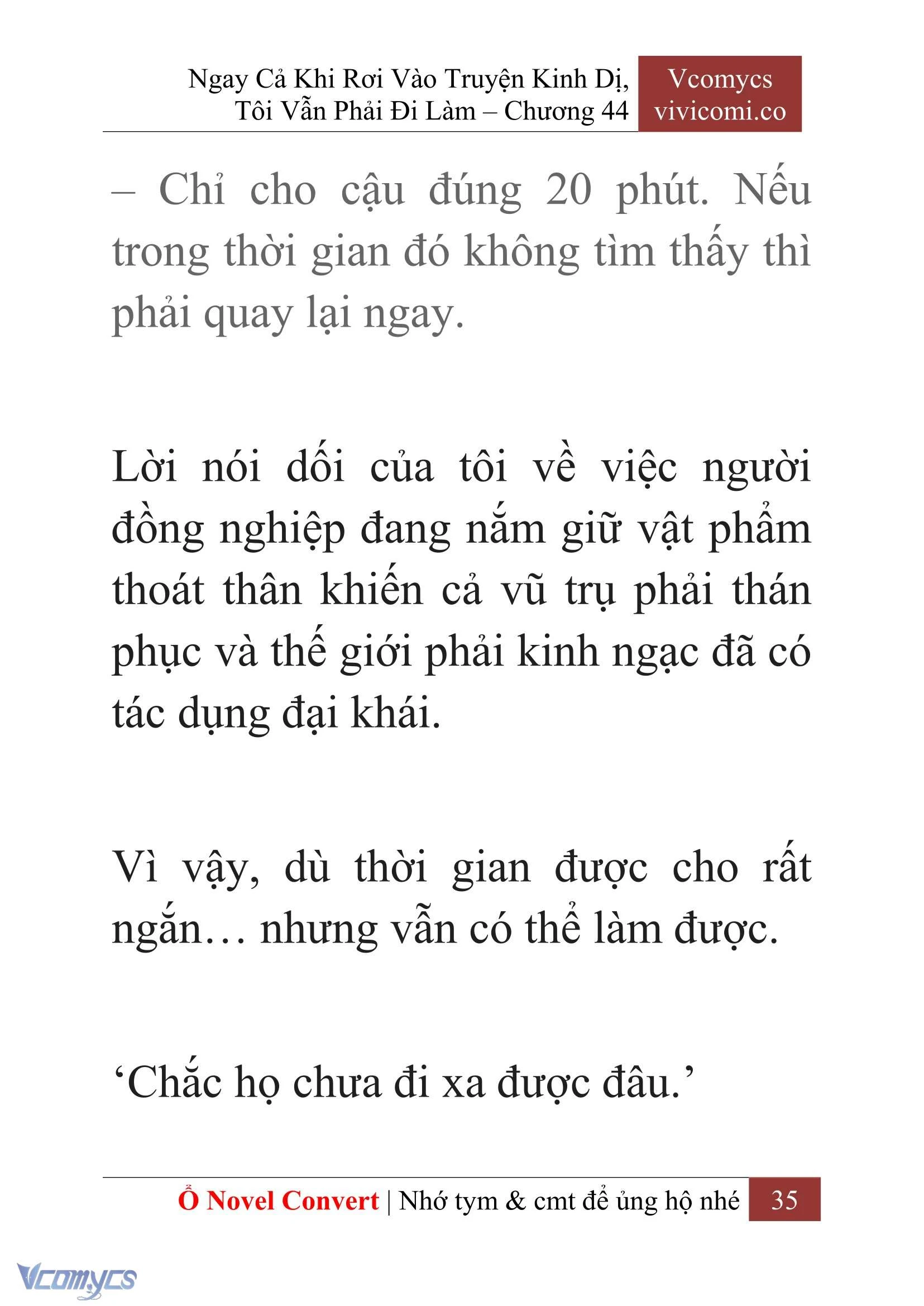 Ngay Cả Khi Rơi Vào Truyện Kinh Dị, Tôi Vẫn Phải Đi Làm – Chương 44

Vcomycs
vivicomi.co

– Chỉ cho cậu đúng 20 phút. Nếu trong thời gian đó không tìm thấy thì phải quay lại ngay.

Lời nói dối của tôi về việc người đồng nghiệp đang nắm giữ vật phẩm thoát thân khiến cả vũ trụ phải thán phục và thế giới phải kinh ngạc đã có tác dụng đại khái.

Vì vậy, dù thời gian được cho rất ngắn… nhưng vẫn có thể làm được.

‘Chắc họ chưa đi xa được đâu.’

Ổ Novel Convert | Nhớ tym & cmt để ủng hộ nhé 35

Vcomycs